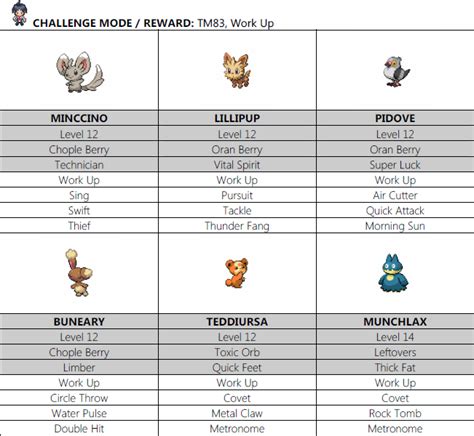 CHALLENGE MODE / REWARD: TM83, Work Up

| MINCCINO | LILLIPUP | PIDOVE |
|---|---|---|
| Level 12 | Level 12 | Level 12 |
| Chople Berry | Oran Berry | Oran Berry |
| Technician | Vital Spirit | Super Luck |
| Work Up | Work Up | Work Up |
| Sing | Pursuit | Air Cutter |
| Swift | Tackle | Quick Attack |
| Thief | Thunder Fang | Morning Sun |

| BUNEARY | TEDDIURSA | MUNCHLAX |
|---|---|---|
| Level 12 | Level 12 | Level 14 |
| Chople Berry | Toxic Orb | Leftovers |
| Limber | Quick Feet | Thick Fat |
| Work Up | Work Up | Work Up |
| Circle Throw | Covet | Covet |
| Water Pulse | Metal Claw | Rock Tomb |
| Double Hit | Metronome | Metronome |